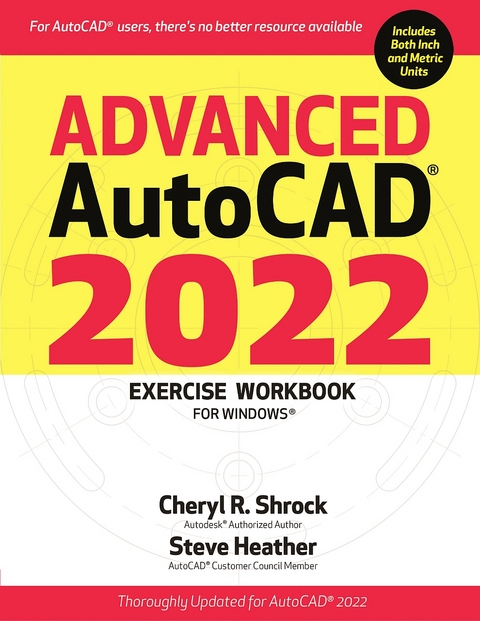 For AutoCAD® users, there's no better resource available

Includes Both Inch and Metric Units

ADVANCED
AutoCAD®
2022

EXERCISE WORKBOOK
FOR WINDOWS®

Cheryl R. Shrock
Autodesk® Authorized Author

Steve Heather
AutoCAD® Customer Council Member

Thoroughly Updated for AutoCAD® 2022